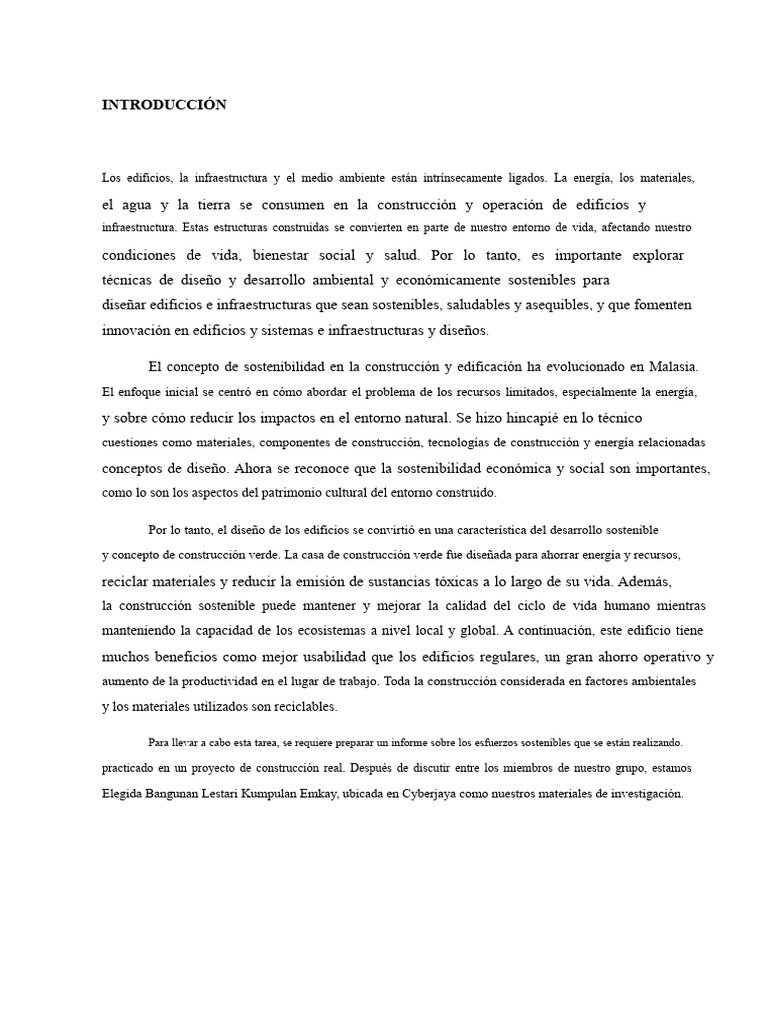 INTRODUCCIÓN

Los edificios, la infraestructura y el medio ambiente están intrínsecamente ligados. La energía, los materiales, el agua y la tierra se consumen en la construcción y operación de edificios y infraestructura. Estas estructuras construidas se convierten en parte de nuestro entorno de vida, afectando nuestro condiciones de vida, bienestar social y salud. Por lo tanto, es importante explorar técnicas de diseño y desarrollo ambiental y económicamente sostenibles para diseñar edificios e infraestructuras que sean sostenibles, saludables y asequibles, y que fomenten innovación en edificios y sistemas e infraestructuras y diseños.

El concepto de sostenibilidad en la construcción y edificación ha evolucionado en Malasia. El enfoque inicial se centró en cómo abordar el problema de los recursos limitados, especialmente la energía, y sobre cómo reducir los impactos en el entorno natural. Se hizo hincapié en lo técnico cuestiones como materiales, componentes de construcción, tecnologías de construcción y energía relacionadas conceptos de diseño. Ahora se reconoce que la sostenibilidad económica y social son importantes, como lo son los aspectos del patrimonio cultural del entorno construido.

Por lo tanto, el diseño de los edificios se convirtió en una característica del desarrollo sostenible y concepto de construcción verde. La casa de construcción verde fue diseñada para ahorrar energía y recursos, reciclar materiales y reducir la emisión de sustancias tóxicas a lo largo de su vida. Además, la construcción sostenible puede mantener y mejorar la calidad del ciclo de vida humano mientras manteniendo la capacidad de los ecosistemas a nivel local y global. A continuación, este edificio tiene muchos beneficios como mejor usabilidad que los edificios regulares, un gran ahorro operativo y aumento de la productividad en el lugar de trabajo. Toda la construcción considerada en factores ambientales y los materiales utilizados son reciclables.

Para llevar a cabo esta tarea, se requiere preparar un informe sobre los esfuerzos sostenibles que se están realizando. practicado en un proyecto de construcción real. Después de discutir entre los miembros de nuestro grupo, estamos Elegida Bangunan Lestari Kumpulan Emkay, ubicada en Cyberjaya como nuestros materiales de investigación.